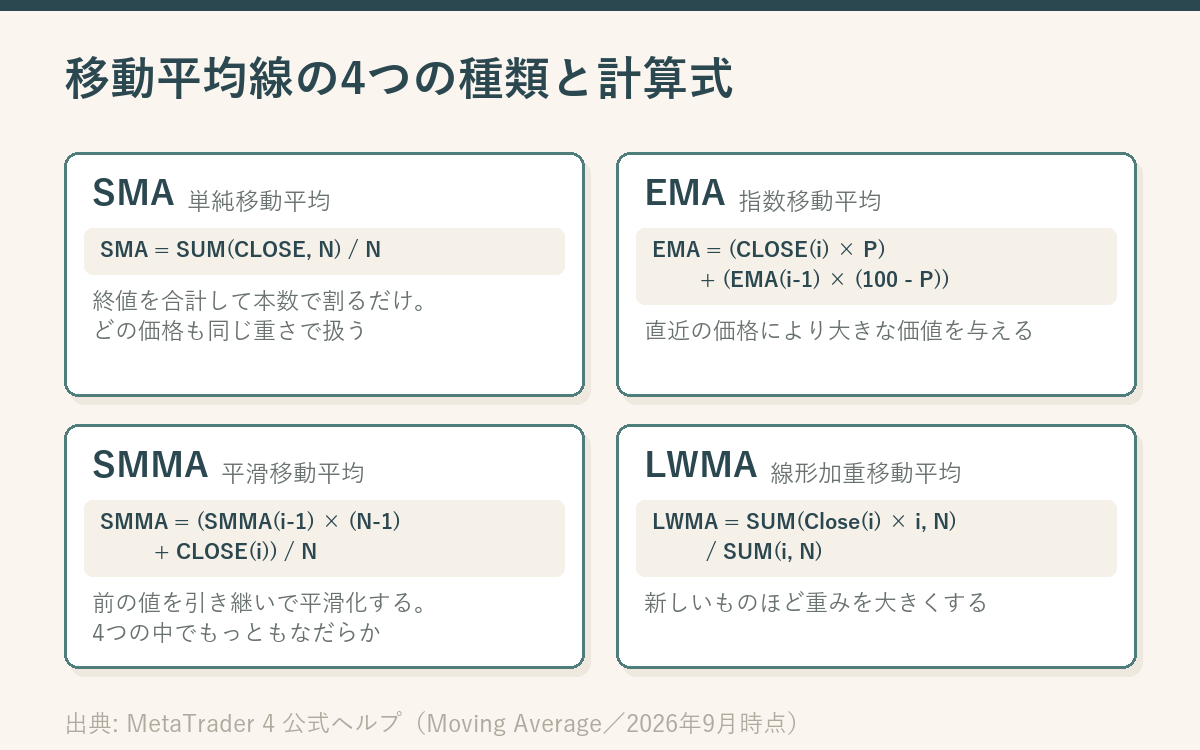 移動平均線の4つの種類と計算式

SMA 単純移動平均

SMA = SUM(CLOSE, N) / N

終値を合計して本数で割るだけ。
どの価格も同じ重さで扱う

EMA 指数移動平均

EMA = (CLOSE(i) × P)
+ (EMA(i-1) × (100 - P))

直近の価格により大きな価値を与える

SMMA 平滑移動平均

SMMA = (SMMA(i-1) × (N-1)
+ CLOSE(i)) / N

前の値を引き継いで平滑化する。
4つの中でもっともなだらか

LWMA 線形加重移動平均

LWMA = SUM(Close(i) × i, N)
/ SUM(i, N)

新しいものほど重みを大きくする

出典: MetaTrader 4 公式ヘルプ（Moving Average／2026年9月時点）